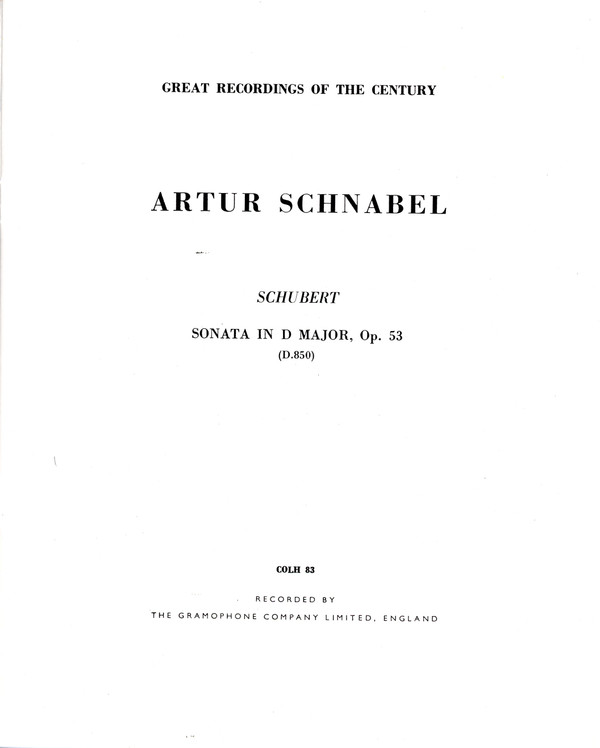 GREAT RECORDINGS OF THE CENTURY

ARTUR SCHNABEL

SCHUBERT

SONATA IN D MAJOR, Op. 53
(D.850)

COLH 83

RECORDED BY
THE GRAMOPHONE COMPANY LIMITED, ENGLAND